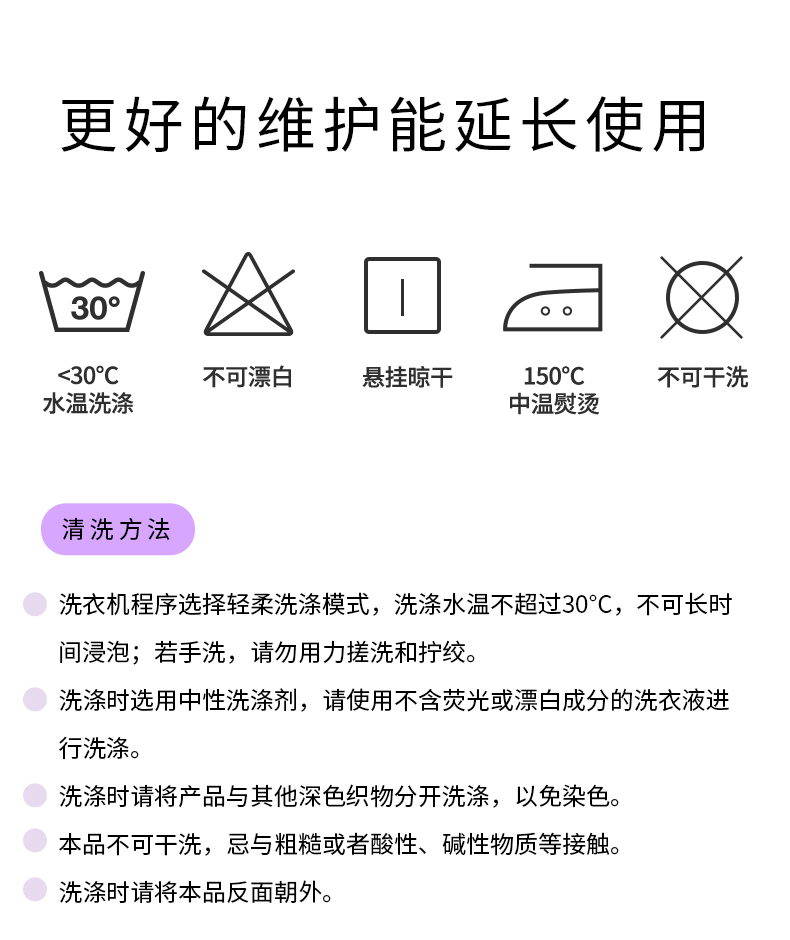 更好的维护能延长使用

30°

<30°C
水温洗涤

不可漂白

悬挂晾干

150°C
中温熨烫

不可干洗

清洗方法

• 洗衣机程序选择轻柔洗涤模式，洗涤水温不超过30°C，不可长时间浸泡；若手洗，请勿用力搓洗和拧绞。

• 洗涤时选用中性洗涤剂，请使用不含荧光或漂白成分的洗衣液进行洗涤。

• 洗涤时请将产品与其他深色织物分开洗涤，以免染色。

• 本品不可干洗，忌与粗糙或者酸性、碱性物质等接触。

• 洗涤时请将本品反面朝外。